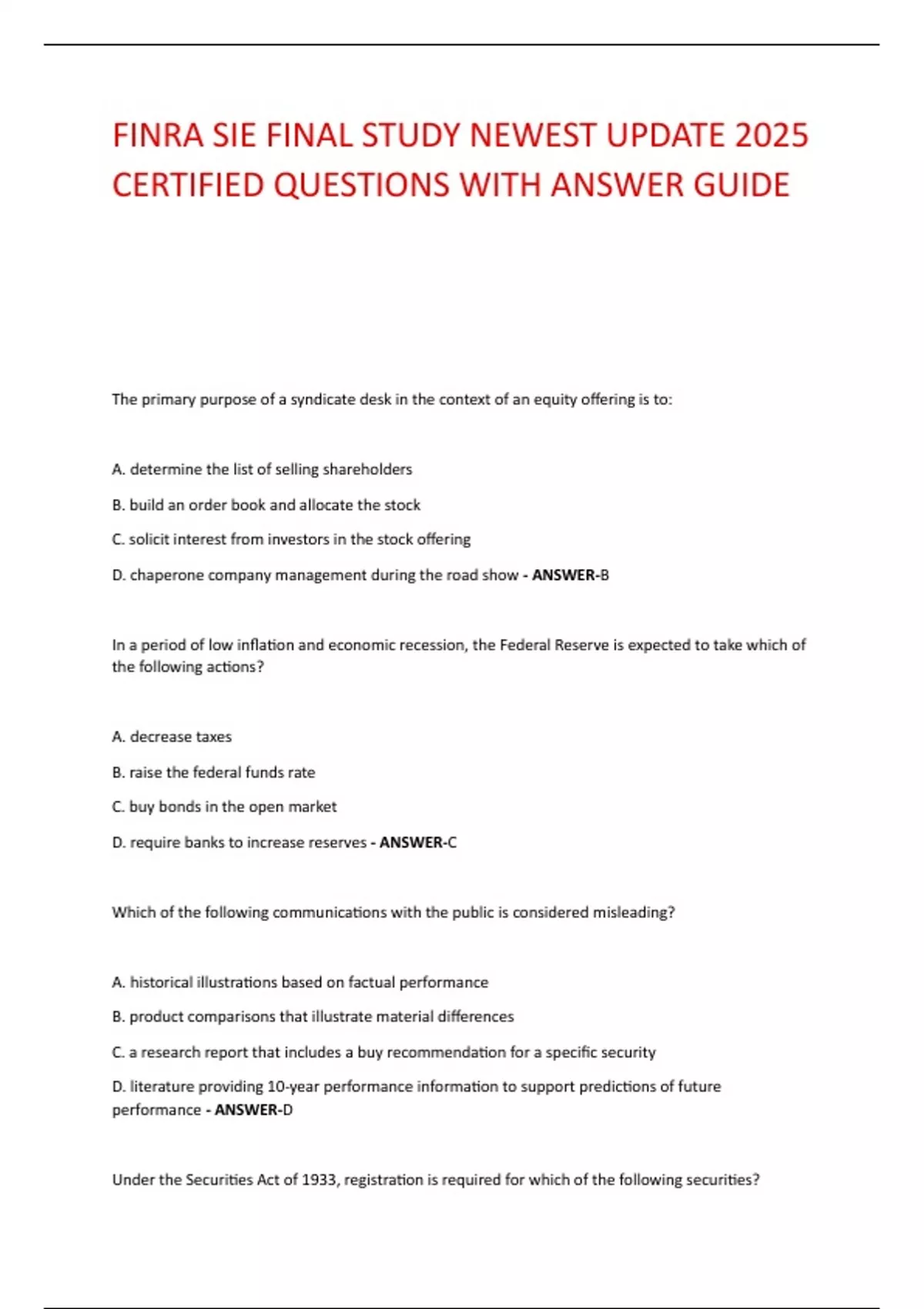 FINRA SIE FINAL STUDY NEWEST UPDATE 2025 CERTIFIED QUESTIONS WITH ANSWER GUIDE

The primary purpose of a syndicate desk in the context of an equity offering is to:

A. determine the list of selling shareholders

B. build an order book and allocate the stock

C. solicit interest from investors in the stock offering

D. chaperone company management during the road show - ANSWER-B

In a period of low inflation and economic recession, the Federal Reserve is expected to take which of the following actions?

A. decrease taxes

B. raise the federal funds rate

C. buy bonds in the open market

D. require banks to increase reserves - ANSWER-C

Which of the following communications with the public is considered misleading?

A. historical illustrations based on factual performance

B. product comparisons that illustrate material differences

C. a research report that includes a buy recommendation for a specific security

D. literature providing 10-year performance information to support predictions of future performance - ANSWER-D

Under the Securities Act of 1933, registration is required for which of the following securities?